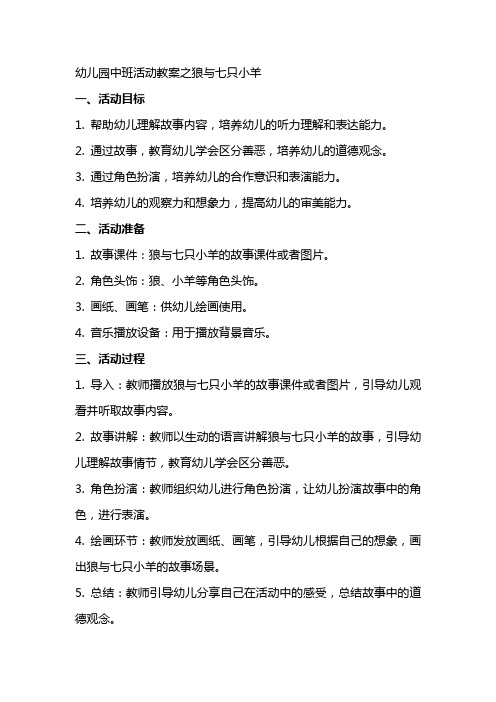 幼儿园中班活动教案之狼与七只小羊

一、活动目标

1. 帮助幼儿理解故事内容，培养幼儿的听力理解和表达能力。

2. 通过故事，教育幼儿学会区分善恶，培养幼儿的道德观念。

3. 通过角色扮演，培养幼儿的合作意识和表演能力。

4. 培养幼儿的观察力和想象力，提高幼儿的审美能力。

二、活动准备

1. 故事课件：狼与七只小羊的故事课件或者图片。

2. 角色头饰：狼、小羊等角色头饰。

3. 画纸、画笔：供幼儿绘画使用。

4. 音乐播放设备：用于播放背景音乐。

三、活动过程

1. 导入：教师播放狼与七只小羊的故事课件或者图片，引导幼儿观看并听取故事内容。

2. 故事讲解：教师以生动的语言讲解狼与七只小羊的故事，引导幼儿理解故事情节，教育幼儿学会区分善恶。

3. 角色扮演：教师组织幼儿进行角色扮演，让幼儿扮演故事中的角色，进行表演。

4. 绘画环节：教师发放画纸、画笔，引导幼儿根据自己的想象，画出狼与七只小羊的故事场景。

5. 总结：教师引导幼儿分享自己在活动中的感受，总结故事中的道德观念。